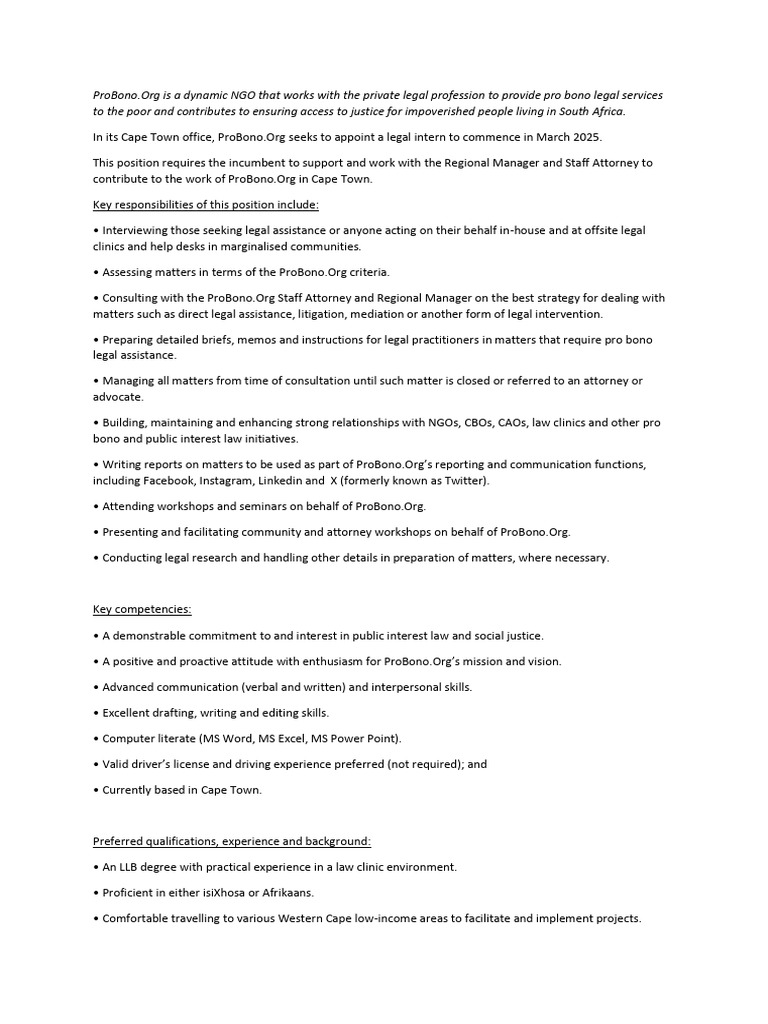 ProBono.Org is a dynamic NGO that works with the private legal profession to provide pro bono legal services to the poor and contributes to ensuring access to justice for impoverished people living in South Africa.

In its Cape Town office, ProBono.Org seeks to appoint a legal intern to commence in March 2025.

This position requires the incumbent to support and work with the Regional Manager and Staff Attorney to contribute to the work of ProBono.Org in Cape Town.

Key responsibilities of this position include:

• Interviewing those seeking legal assistance or anyone acting on their behalf in-house and at offsite legal clinics and help desks in marginalised communities.

• Assessing matters in terms of the ProBono.Org criteria.

• Consulting with the ProBono.Org Staff Attorney and Regional Manager on the best strategy for dealing with matters such as direct legal assistance, litigation, mediation or another form of legal intervention.

• Preparing detailed briefs, memos and instructions for legal practitioners in matters that require pro bono legal assistance.

• Managing all matters from time of consultation until such matter is closed or referred to an attorney or advocate.

• Building, maintaining and enhancing strong relationships with NGOs, CBOs, CAOs, law clinics and other pro bono and public interest law initiatives.

• Writing reports on matters to be used as part of ProBono.Org's reporting and communication functions, including Facebook, Instagram, Linkedin and X (formerly known as Twitter).

• Attending workshops and seminars on behalf of ProBono.Org.

• Presenting and facilitating community and attorney workshops on behalf of ProBono.Org.

• Conducting legal research and handling other details in preparation of matters, where necessary.

Key competencies:

• A demonstrable commitment to and interest in public interest law and social justice.

• A positive and proactive attitude with enthusiasm for ProBono.Org's mission and vision.

• Advanced communication (verbal and written) and interpersonal skills.

• Excellent drafting, writing and editing skills.

• Computer literate (MS Word, MS Excel, MS Power Point).

• Valid driver's license and driving experience preferred (not required); and

• Currently based in Cape Town.

Preferred qualifications, experience and background:

• An LLB degree with practical experience in a law clinic environment.

• Proficient in either isiXhosa or Afrikaans.

• Comfortable travelling to various Western Cape low-income areas to facilitate and implement projects.